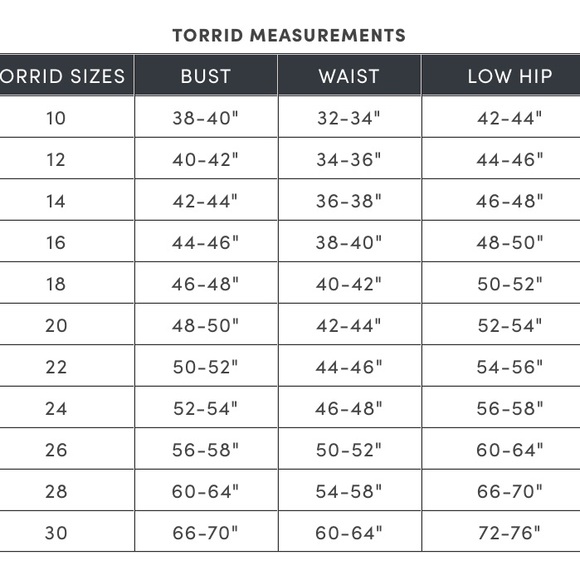 TORRID MEASUREMENTS

| ORRID SIZES | BUST | WAIST | LOW HIP |
|---|---|---|---|
| 10 | 38-40" | 32-34" | 42-44" |
| 12 | 40-42" | 34-36" | 44-46" |
| 14 | 42-44" | 36-38" | 46-48" |
| 16 | 44-46" | 38-40" | 48-50" |
| 18 | 46-48" | 40-42" | 50-52" |
| 20 | 48-50" | 42-44" | 52-54" |
| 22 | 50-52" | 44-46" | 54-56" |
| 24 | 52-54" | 46-48" | 56-58" |
| 26 | 56-58" | 50-52" | 60-64" |
| 28 | 60-64" | 54-58" | 66-70" |
| 30 | 66-70" | 60-64" | 72-76" |